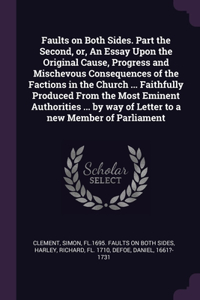 Faults on Both Sides. Part the Second, or, An Essay Upon the Original Cause, Progress and Mischevous Consequences of the Factions in the Church ... Faithfully Produced From the Most Eminent Authorities ... by way of Letter to a new Member of Parliament

Scholar SELECT

CLEMENT, SIMON, FL.1695. FAULTS ON BOTH SIDES, HARLEY, RICHARD, FL. 1710, DEFOE, DANIEL, 1661?-1731